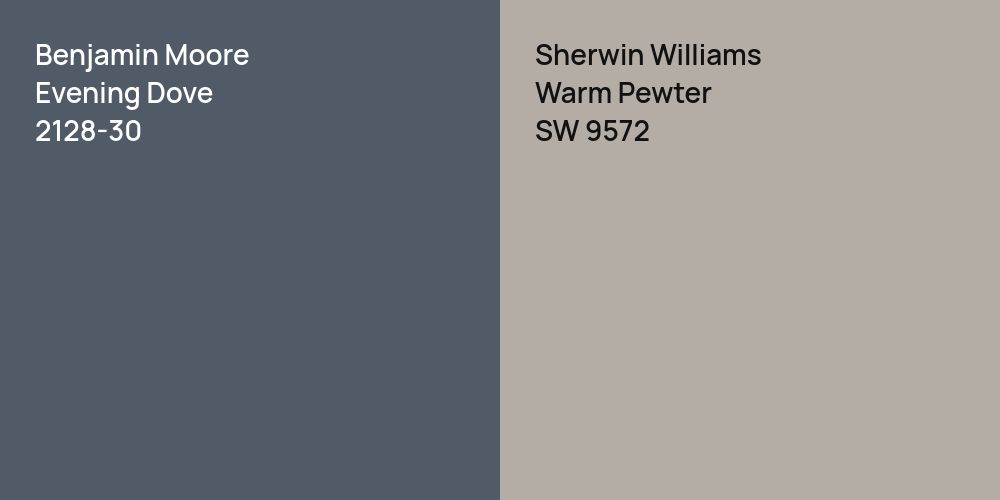 Benjamin Moore
Evening Dove
2128-30

Sherwin Williams
Warm Pewter
SW 9572